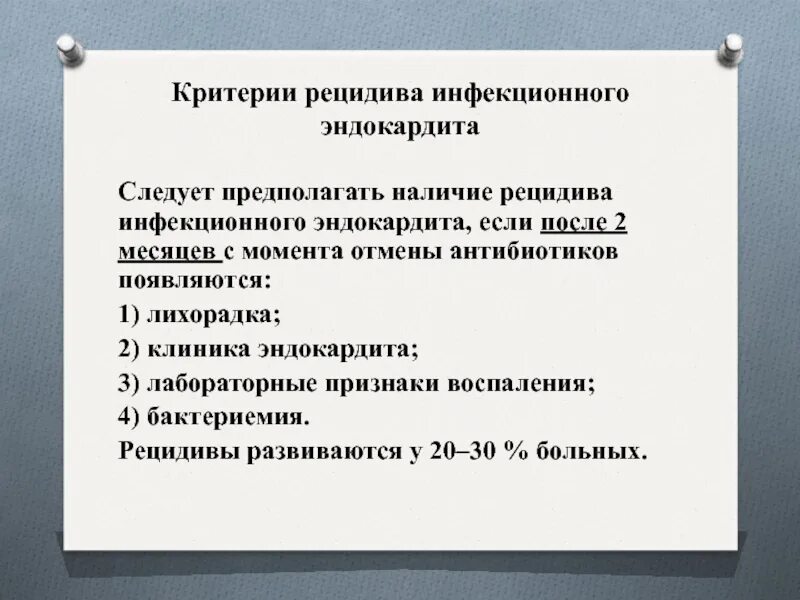 Критерии рецидива инфекционного эндокардита

Следует предполагать наличие рецидива инфекционного эндокардита, если после 2 месяцев с момента отмены антибиотиков появляются:

1) лихорадка;

2) клиника эндокардита;

3) лабораторные признаки воспаления;

4) бактериемия.

Рецидивы развиваются у 20–30 % больных.